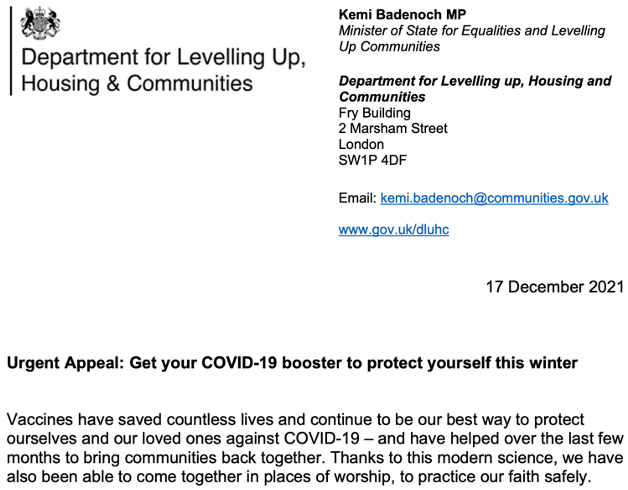 Department for Levelling Up, Housing & Communities

Kemi Badenoch MP
Minister of State for Equalities and Levelling Up Communities

Department for Levelling up, Housing and Communities
Fry Building
2 Marsham Street
London
SW1P 4DF

Email: kemi.badenoch@communities.gov.uk

www.gov.uk/dluhc

17 December 2021

Urgent Appeal: Get your COVID-19 booster to protect yourself this winter

Vaccines have saved countless lives and continue to be our best way to protect ourselves and our loved ones against COVID-19 – and have helped over the last few months to bring communities back together. Thanks to this modern science, we have also been able to come together in places of worship, to practice our faith safely.